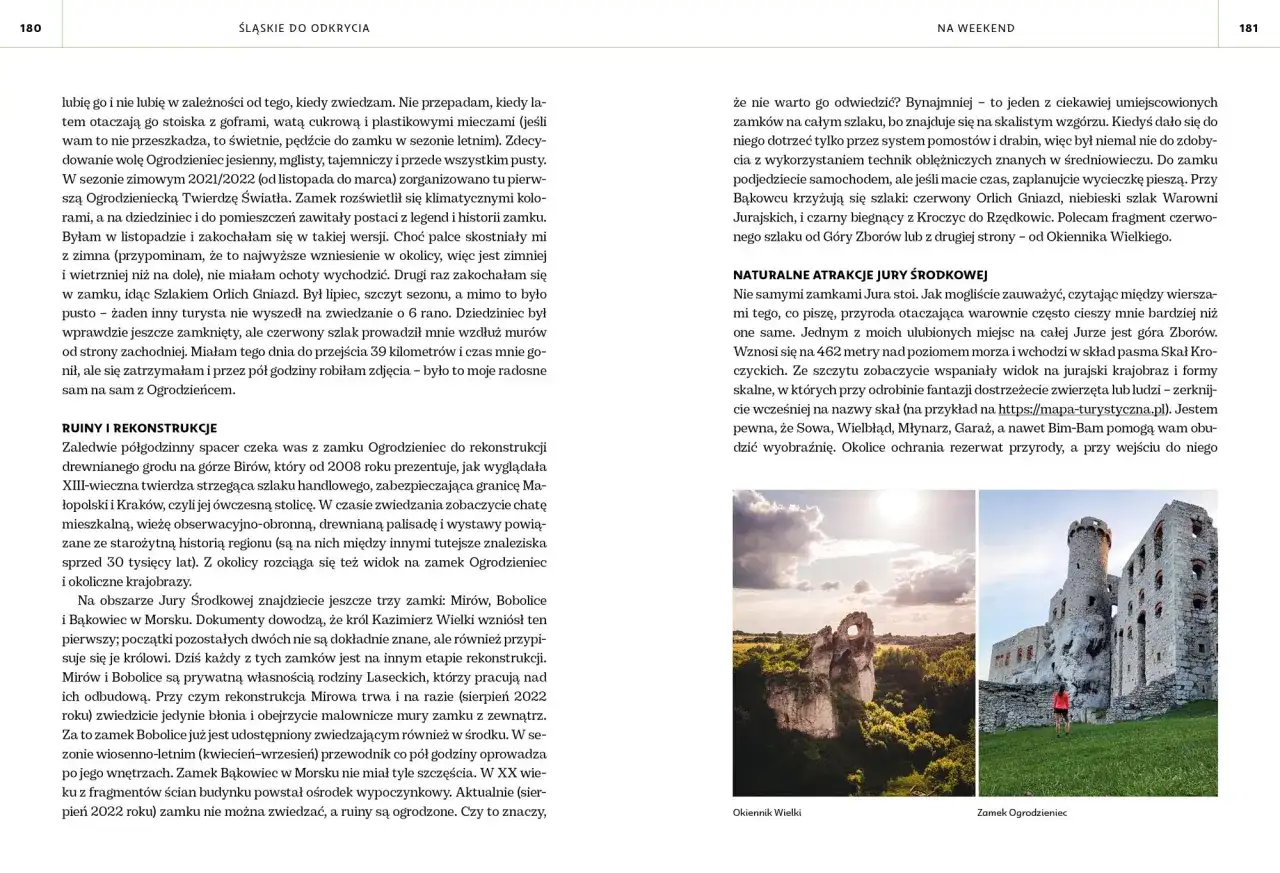 180

ŚLĄSKIE DO ODKRYCIA

lubię go i nie lubię w zależności od tego, kiedy zwiedzam. Nie przepadam, kiedy latem otaczają go stoiska z goframi, watą cukrową i plastikowymi mieczami (jeśli wam to nie przeszkadza, to świetnie, pędźcie do zamku w sezonie letnim). Zdecydowanie wolę Ogrodzieniec jesienny, mglisty, tajemniczy i przede wszystkim pusty. W sezonie zimowym 2021/2022 (od listopada do marca) zorganizowano tu pierwszą Ogrodzieniecką Twierdzę Światła. Zamek rozświetlił się klimatycznymi kolorami, a na dziedziniec i do pomieszczeń zawitały postaci z legend i historii zamku. Byłam w listopadzie i zakochałam się w takiej wersji. Choć palce skostniały mi z zimna (przypominam, że to najwyższe wzniesienie w okolicy, więc jest zimniej i wietrzniej niż na dole), nie miałam ochoty wychodzić. Drugi raz zakochałam się w zamku, idąc Szlakiem Orlich Gniazd. Był lipiec, szczyt sezonu, a mimo to było pusto – żaden inny turysta nie wyszedł na zwiedzanie o 6 rano. Dziedziniec był wprawdzie jeszcze zamknięty, ale czerwony szlak prowadził mnie wzdłuż murów od strony zachodniej. Miałam tego dnia do przejścia 39 kilometrów i czas mnie gonił, ale się zatrzymałam i przez pół godziny robiłam zdjęcia – było to moje radosne sam na sam z Ogrodzieńcem.

RUINY I REKONSTRUKCJE
Zaledwie półgodzinny spacer czeka was z zamku Ogrodzieniec do rekonstrukcji drewnianego grodu na górze Birów, który od 2008 roku prezentuje, jak wyglądała XIII-wieczna twierdza strzegąca szlaku handlowego, zabezpieczająca granicę Małopolski i Kraków, czyli jej ówczesną stolicę. W czasie zwiedzania zobaczycie chatę mieszkalną, wieżę obserwacyjno-obronną, drewnianą palisadę i wystawy powiązane ze starożytną historią regionu (są na nich między innymi tutejsze znaleziska sprzed 30 tysięcy lat). Z okolicy rozciąga się też widok na zamek Ogrodzieniec i okoliczne krajobrazy.

Na obszarze Jury Środkowej znajdziecie jeszcze trzy zamki: Mirów, Bobolice i Bąkowiec w Morsku. Dokumenty dowodzą, że król Kazimierz Wielki wzniósł ten pierwszy; początki pozostałych dwóch nie są dokładnie znane, ale również przypisuje się je królowi. Dziś każdy z tych zamków jest na innym etapie rekonstrukcji. Mirów i Bobolice są prywatną własnością rodziny Laseckich, którzy pracują nad ich odbudową. Przy czym rekonstrukcja Mirowa trwa i na razie (sierpień 2022 roku) zwiedzicie jedynie błonia i obejrzycie malownicze mury zamku z zewnątrz. Za to zamek Bobolice już jest udostępniony zwiedzającym również w środku. W sezonie wiosenno-letnim (kwiecień–wrzesień) przewodnik co pół godziny oprowadza po jego wnętrzach. Zamek Bąkowiec w Morsku nie miał tyle szczęścia. W XX wieku z fragmentów ścian budynku powstał ośrodek wypoczynkowy. Aktualnie (sierpień 2022 roku) zamku nie można zwiedzać, a ruiny są ogrodzone. Czy to znaczy,

NA WEEKEND

181

że nie warto go odwiedzić? Bynajmniej – to jeden z ciekawiej umiejscowionych zamków na całym szlaku, bo znajduje się na skalistym wzgórzu. Kiedyś dało się do niego dotrzeć tylko przez system pomostów i drabin, więc był niemal nie do zdobycia z wykorzystaniem technik oblężniczych znanych w średniowieczu. Do zamku podjedziecie samochodem, ale jeśli macie czas, zaplanujcie wycieczkę pieszą. Przy Bąkowcu krzyżują się szlaki: czerwony Orlich Gniazd, niebieski szlak Warowni Jurajskich, i czarny biegnący z Kroczyc do Rzędkowic. Polecam fragment czerwonego szlaku od Góry Zborów lub z drugiej strony – od Okiennika Wielkiego.

NATURALNE ATRAKCJE JURY ŚRODKOWEJ
Nie samymi zamkami Jura stoi. Jak mogliście zauważyć, czytając między wierszami tego, co piszę, przyroda otaczająca warownie często cieszy mnie bardziej niż one same. Jednym z moich ulubionych miejsc na całej Jurze jest góra Zborów. Wznosi się na 462 metry nad poziomem morza i wchodzi w skład pasma Skał Kroczyckich. Ze szczytu zobaczycie wspaniały widok na jurajski krajobraz i formy skalne, w których przy odrobinie fantazji dostrzeżecie zwierzęta lub ludzi – zerknijcie wcześniej na nazwy skał (na przykład na https://mapa-turystyczna.pl). Jestem pewna, że Sowa, Wielbłąd, Młynarz, Garaż, a nawet Bim-Bam pomogą wam obudzić wyobraźnię. Okolice ochrania rezerwat przyrody, a przy wejściu do niego

Okiennik Wielki

Zamek Ogrodzieniec